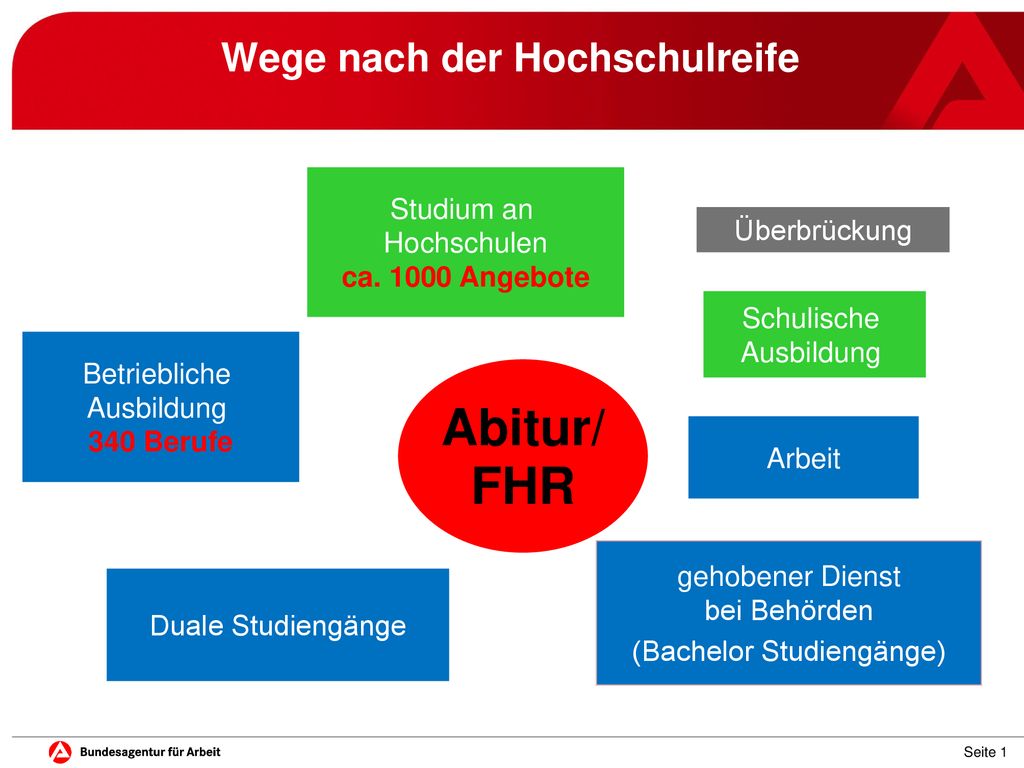 Wege nach der Hochschulreife

Studium an Hochschulen
ca. 1000 Angebote

Überbrückung

Schulische Ausbildung

Betriebliche Ausbildung
340 Berufe

Abitur/
FHR

Arbeit

Duale Studiengänge

gehobener Dienst bei Behörden
(Bachelor Studiengänge)

Bundesagentur für Arbeit

Seite 1